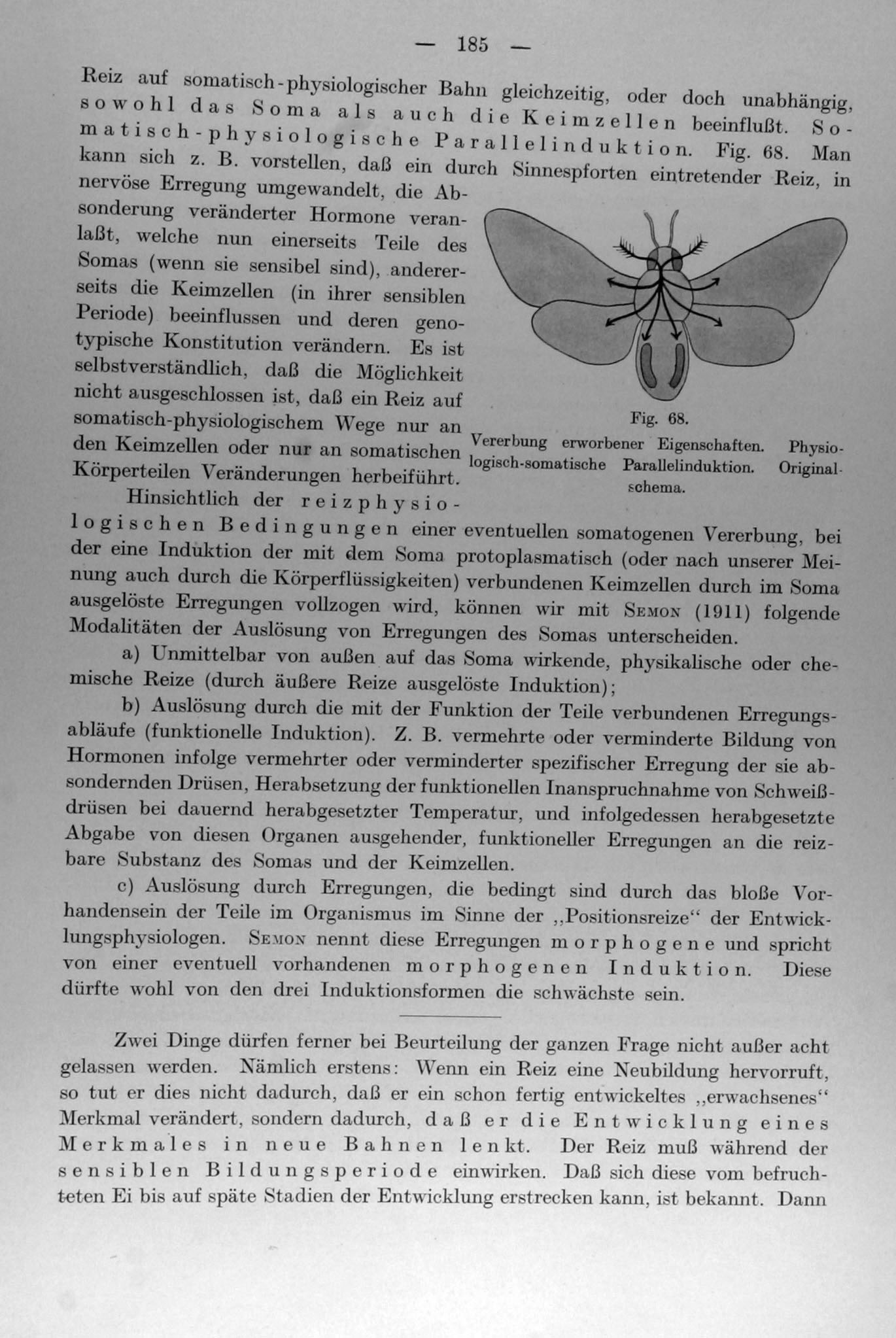 — 185 —

Reiz auf somatisch-physiologischer Bahn gleichzeitig, oder doch unabhängig, sowohl das Soma als auch die Keimzellen beeinflußt. Somatisch-physiologische Parallelinduktion. Fig. 68. Man kann sich z. B. vorstellen, daß ein durch Sinnespforten eintretender Reiz, in nervöse Erregung umgewandelt, die Absonderung veränderter Hormone veranlaßt, welche nun einerseits Teile des Somas (wenn sie sensibel sind), andererseits die Keimzellen (in ihrer sensiblen Periode) beeinflussen und deren genotypische Konstitution verändern. Es ist selbstverständlich, daß die Möglichkeit nicht ausgeschlossen ist, daß ein Reiz auf somatisch-physiologischem Wege nur an den Keimzellen oder nur an somatischen Körperteilen Veränderungen herbeiführt.

Fig. 68.
Vererbung erworbener Eigenschaften. Physiologisch-somatische Parallelinduktion. Originalschema.

Hinsichtlich der reizphysiologischen Bedingungen einer eventuellen somatogenen Vererbung, bei der eine Induktion der mit dem Soma protoplasmatisch (oder nach unserer Meinung auch durch die Körperflüssigkeiten) verbundenen Keimzellen durch im Soma ausgelöste Erregungen vollzogen wird, können wir mit Semon (1911) folgende Modalitäten der Auslösung von Erregungen des Somas unterscheiden.

a) Unmittelbar von außen auf das Soma wirkende, physikalische oder chemische Reize (durch äußere Reize ausgelöste Induktion);

b) Auslösung durch die mit der Funktion der Teile verbundenen Erregungsabläufe (funktionelle Induktion). Z. B. vermehrte oder verminderte Bildung von Hormonen infolge vermehrter oder verminderter spezifischer Erregung der sie absondernden Drüsen, Herabsetzung der funktionellen Inanspruchnahme von Schweißdrüsen bei dauernd herabgesetzter Temperatur, und infolgedessen herabgesetzte Abgabe von diesen Organen ausgehender, funktioneller Erregungen an die reizbare Substanz des Somas und der Keimzellen.

c) Auslösung durch Erregungen, die bedingt sind durch das bloße Vorhandensein der Teile im Organismus im Sinne der „Positionsreize“ der Entwicklungsphysiologen. Semon nennt diese Erregungen morphogene und spricht von einer eventuell vorhandenen morphogenen Induktion. Diese dürfte wohl von den drei Induktionsformen die schwächste sein.

Zwei Dinge dürfen ferner bei Beurteilung der ganzen Frage nicht außer acht gelassen werden. Nämlich erstens: Wenn ein Reiz eine Neubildung hervorruft, so tut er dies nicht dadurch, daß er ein schon fertig entwickeltes „erwachsenes“ Merkmal verändert, sondern dadurch, daß er die Entwicklung eines Merkmales in neue Bahnen lenkt. Der Reiz muß während der sensiblen Bildungsperiode einwirken. Daß sich diese vom befruchteten Ei bis auf späte Stadien der Entwicklung erstrecken kann, ist bekannt. Dann